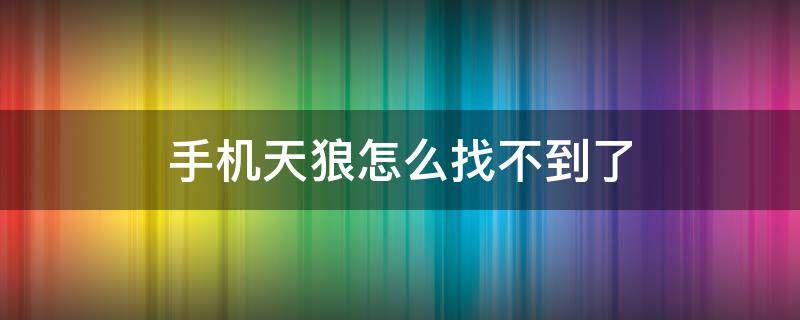 手机天狼怎么找不到了